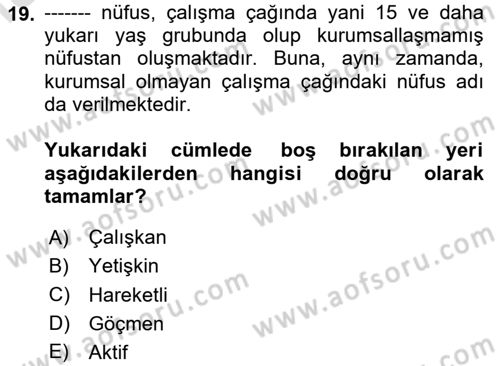 19. ------- nüfus, çalışma çağında yani 15 ve daha yukarı yaş grubunda olup kurumsallaşmamış nüfustan oluşmaktadır. Buna, aynı zamanda, kurumsal olmayan çalışma çağındaki nüfus adı da verilmektedir.

Yukarıdaki cümlede boş bırakılan yeri aşağıdakilerden hangisi doğru olarak tamamlar?

A) Çalışkan
B) Yetişkin
C) Hareketli
D) Göçmen
E) Aktif

www.aofsoru.com